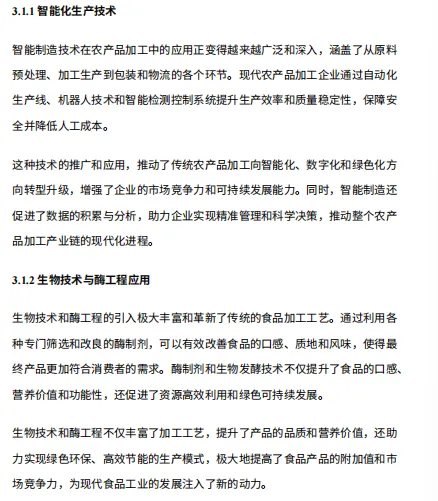 3.1.1 智能化生产技术

智能制造技术在农产品加工中的应用正变得越来越广泛和深入，涵盖了从原料预处理、加工生产到包装和物流的各个环节。现代农产品加工企业通过自动化生产线、机器人技术和智能检测控制系统提升生产效率和质量稳定性，保障安全并降低人工成本。

这种技术的推广和应用，推动了传统农产品加工向智能化、数字化和绿色化方向转型升级，增强了企业的市场竞争力和可持续发展能力。同时，智能制造还促进了数据的积累与分析，助力企业实现精准管理和科学决策，推动整个农产品加工产业链的现代化进程。

3.1.2 生物技术与酶工程应用

生物技术和酶工程的引入极大丰富和革新了传统的食品加工工艺。通过利用各种专门筛选和改良的酶制剂，可以有效改善食品的口感、质地和风味，使得最终产品更加符合消费者的需求。酶制剂和生物发酵技术不仅提升了食品的口感、营养价值和功能性，还促进了资源高效利用和绿色可持续发展。

生物技术和酶工程不仅丰富了加工工艺，提升了产品的品质和营养价值，还助力实现绿色环保、高效节能的生产模式，极大地提高了食品产品的附加值和市场竞争力，为现代食品工业的发展注入了新的动力。